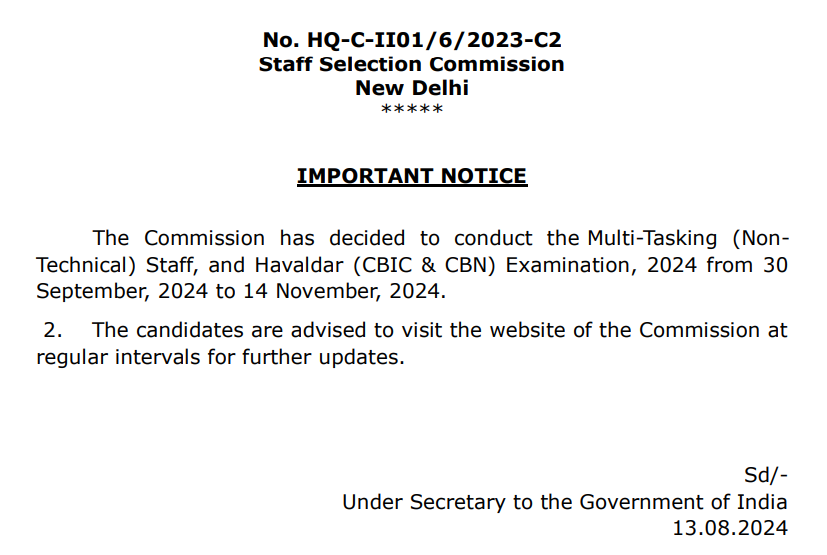 No. HQ-C-II01/6/2023-C2
Staff Selection Commission
New Delhi
*****

IMPORTANT NOTICE

The Commission has decided to conduct the Multi-Tasking (Non-Technical) Staff, and Havaldar (CBIC & CBN) Examination, 2024 from 30 September, 2024 to 14 November, 2024.

2. The candidates are advised to visit the website of the Commission at regular intervals for further updates.

Sd/-
Under Secretary to the Government of India
13.08.2024